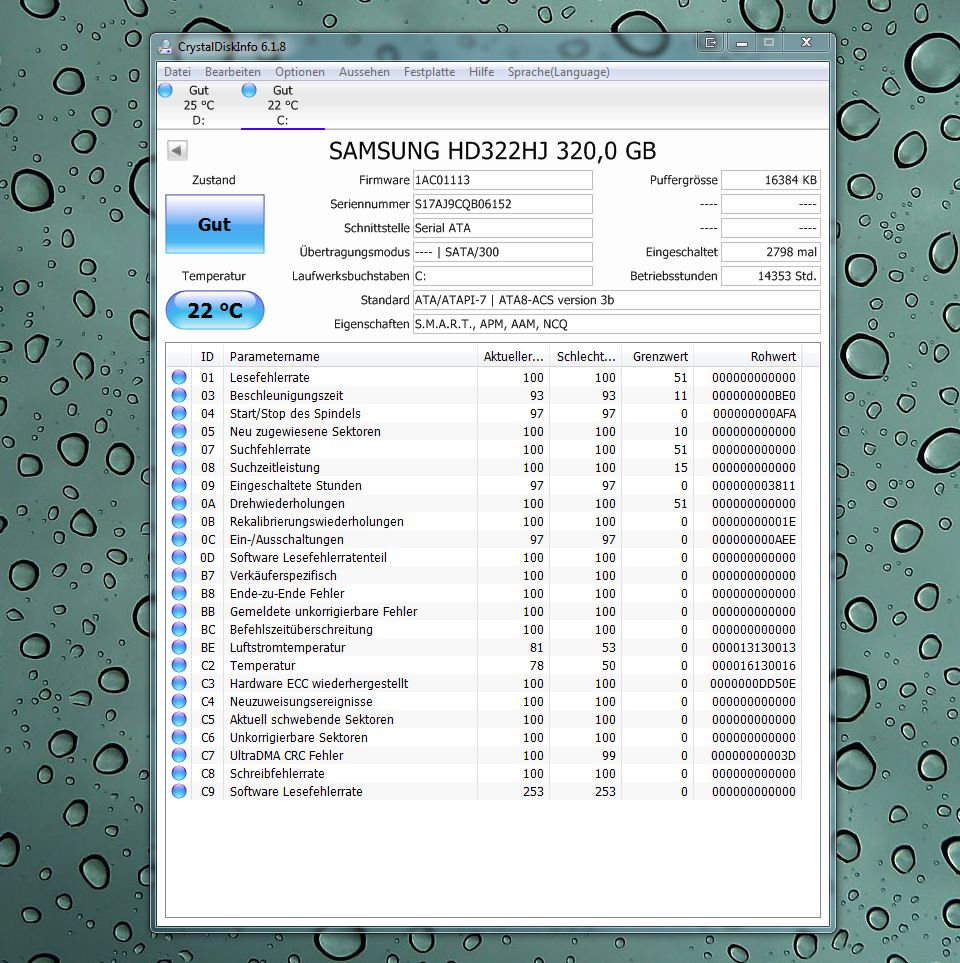 CrystalDiskInfo 6.1.8

Datei Bearbeiten Optionen Aussehen Festplatte Hilfe Sprache(Language)

Gut
25 °C
D:

Gut
22 °C
C:

SAMSUNG HD322HJ 320,0 GB

Zustand

Gut

Temperatur

22 °C

Firmware 1AC01113
Seriennummer S17AJ9CQB06152
Schnittstelle Serial ATA
Übertragungsmodus ---- | SATA/300
Laufwerksbuchstaben C:
Standard ATA/ATAPI-7 | ATA8-ACS version 3b
Eigenschaften S.M.A.R.T., APM, AAM, NCQ

Puffergrösse 16384 KB
---- ----
---- ----
Eingeschaltet 2798 mal
Betriebsstunden 14353 Std.

| ID | Parametername | Aktueller... | Schlecht... | Grenzwert | Rohwert |
|---|---|---|---|---|---|
| 01 | Lesefehlerrate | 100 | 100 | 51 | 000000000000 |
| 03 | Beschleunigungszeit | 93 | 93 | 11 | 000000000BE0 |
| 04 | Start/Stop des Spindels | 97 | 97 | 0 | 000000000AFA |
| 05 | Neu zugewiesene Sektoren | 100 | 100 | 10 | 000000000000 |
| 07 | Suchfehlerrate | 100 | 100 | 51 | 000000000000 |
| 08 | Suchzeitleistung | 100 | 100 | 15 | 000000000000 |
| 09 | Eingeschaltete Stunden | 97 | 97 | 0 | 000000003811 |
| 0A | Drehwiederholungen | 100 | 100 | 51 | 000000000000 |
| 0B | Rekalibrierungswiederholungen | 100 | 100 | 0 | 00000000001E |
| 0C | Ein-/Ausschaltungen | 97 | 97 | 0 | 000000000AEE |
| 0D | Software Lesefehlerratenteil | 100 | 100 | 0 | 000000000000 |
| B7 | Verkäuferspezifisch | 100 | 100 | 0 | 000000000000 |
| B8 | Ende-zu-Ende Fehler | 100 | 100 | 0 | 000000000000 |
| BB | Gemeldete unkorrigierbare Fehler | 100 | 100 | 0 | 000000000000 |
| BC | Befehlszeitüberschreitung | 100 | 100 | 0 | 000000000000 |
| BE | Luftstromtemperatur | 81 | 53 | 0 | 000013130013 |
| C2 | Temperatur | 78 | 50 | 0 | 000016130016 |
| C3 | Hardware ECC wiederhergestellt | 100 | 100 | 0 | 0000000DD50E |
| C4 | Neuzuweisungsereignisse | 100 | 100 | 0 | 000000000000 |
| C5 | Aktuell schwebende Sektoren | 100 | 100 | 0 | 000000000000 |
| C6 | Unkorrigierbare Sektoren | 100 | 100 | 0 | 000000000000 |
| C7 | UltraDMA CRC Fehler | 100 | 99 | 0 | 00000000003D |
| C8 | Schreibfehlerrate | 100 | 100 | 0 | 000000000000 |
| C9 | Software Lesefehlerrate | 253 | 253 | 0 | 000000000000 |